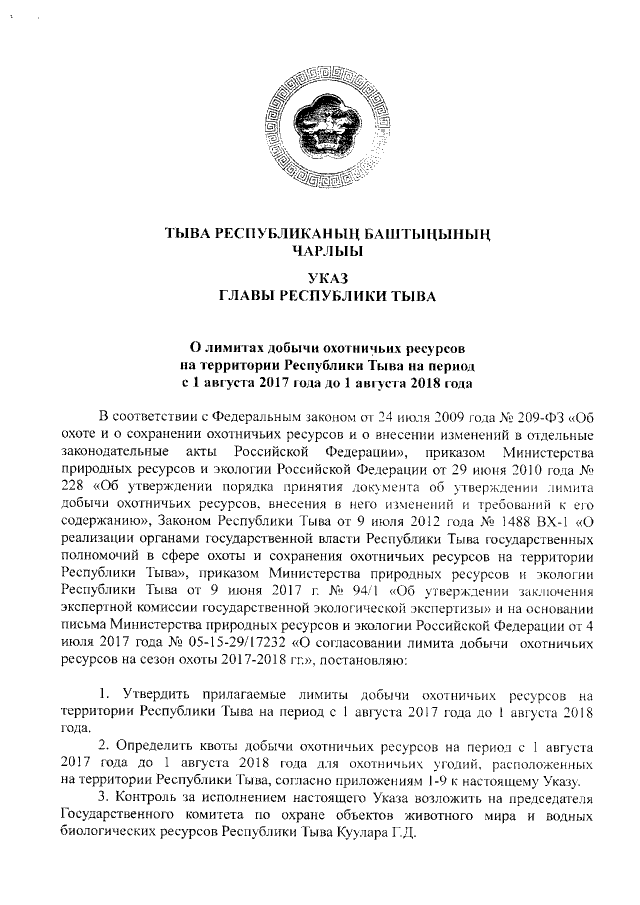 ТЫВА РЕСПУБЛИКАНЫҢ БАШТЫҢЫНЫҢ ЧАРЛЫЫ

УКАЗ
ГЛАВЫ РЕСПУБЛИКИ ТЫВА

О лимитах добычи охотничьих ресурсов на территории Республики Тыва на период с 1 августа 2017 года до 1 августа 2018 года

В соответствии с Федеральным законом от 24 июля 2009 года № 209-ФЗ «Об охоте и о сохранении охотничьих ресурсов и о внесении изменений в отдельные законодательные акты Российской Федерации», приказом Министерства природных ресурсов и экологии Российской Федерации от 29 июня 2010 года № 228 «Об утверждении порядка принятия документа об утверждении лимита добычи охотничьих ресурсов, внесения в него изменений и требований к его содержанию», Законом Республики Тыва от 9 июля 2012 года № 1488 ВХ-1 «О реализации органами государственной власти Республики Тыва государственных полномочий в сфере охоты и сохранения охотничьих ресурсов на территории Республики Тыва», приказом Министерства природных ресурсов и экологии Республики Тыва от 9 июня 2017 г. № 94/1 «Об утверждении заключения экспертной комиссии государственной экологической экспертизы» и на основании письма Министерства природных ресурсов и экологии Российской Федерации от 4 июля 2017 года № 05-15-29/17232 «О согласовании лимита добычи охотничьих ресурсов на сезон охоты 2017-2018 гг.», постановляю:

1. Утвердить прилагаемые лимиты добычи охотничьих ресурсов на территории Республики Тыва на период с 1 августа 2017 года до 1 августа 2018 года.

2. Определить квоты добычи охотничьих ресурсов на период с 1 августа 2017 года до 1 августа 2018 года для охотничьих угодий, расположенных на территории Республики Тыва, согласно приложениям 1-9 к настоящему Указу.

3. Контроль за исполнением настоящего Указа возложить на председателя Государственного комитета по охране объектов животного мира и водных биологических ресурсов Республики Тыва Куулара Г.Д.